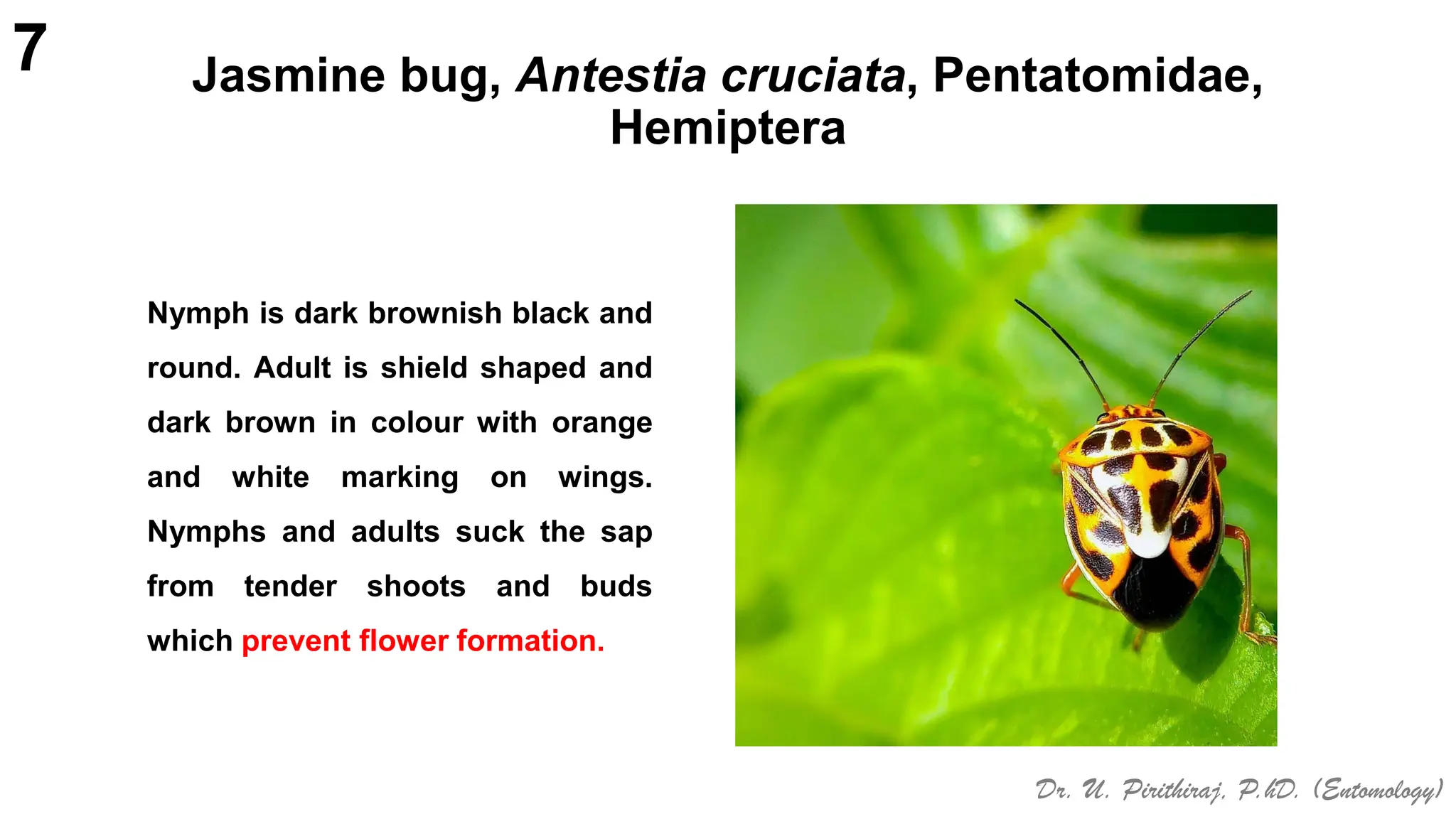 7

Jasmine bug, Antestia cruciata, Pentatomidae, Hemiptera

Nymph is dark brownish black and round. Adult is shield shaped and dark brown in colour with orange and white marking on wings. Nymphs and adults suck the sap from tender shoots and buds which prevent flower formation.

Dr. U. Pirithiraj, P.hD. (Entomology)